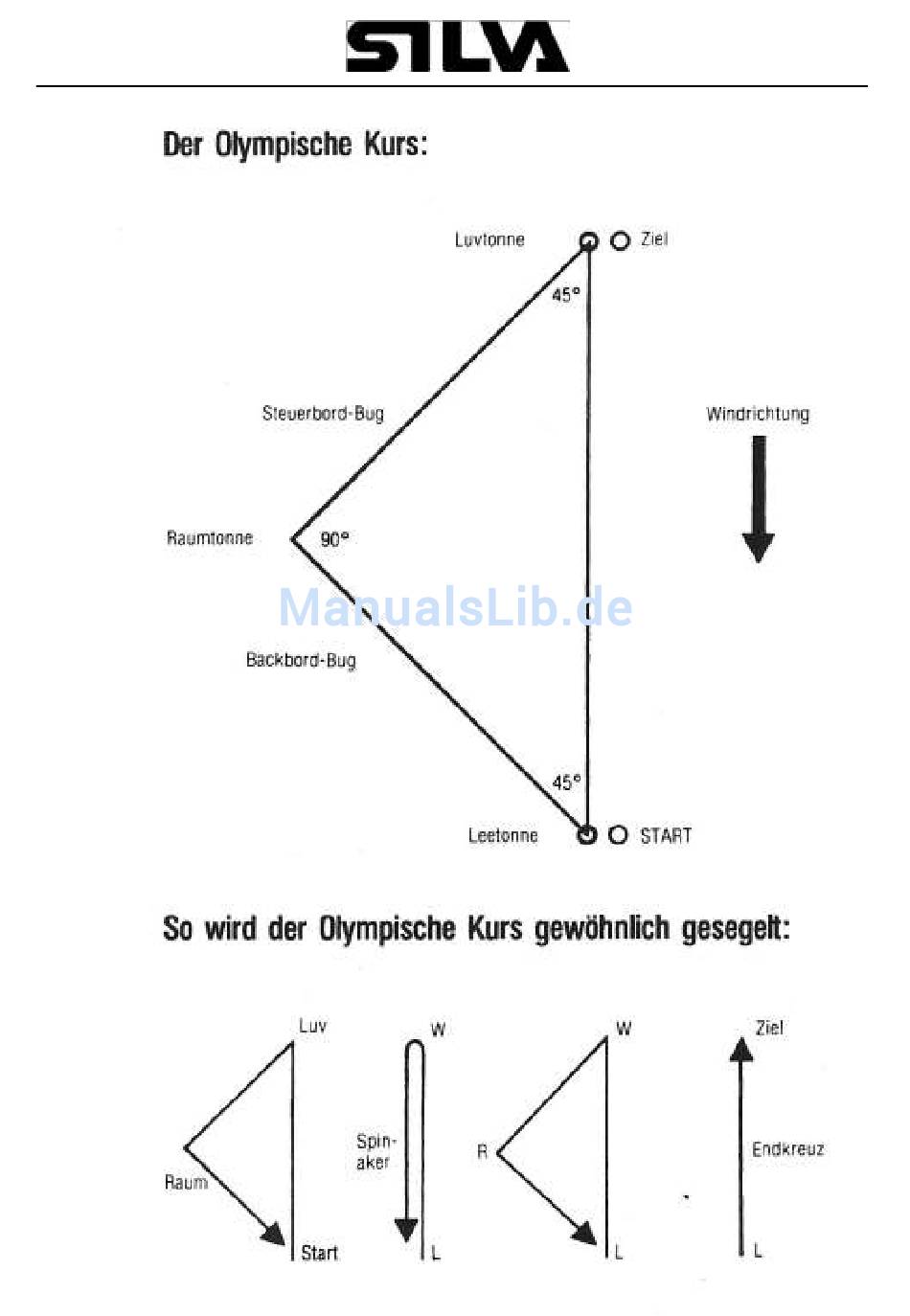 SILVA

Der Olympische Kurs:

Luvtonne
Ziel
45°
Steuerbord-Bug
Windrichtung
Raumtonne
90°
ManualsLib.de
Backbord-Bug
45°
Leetonne
START

So wird der Olympische Kurs gewöhnlich gesegelt:

Luv
Raum
Start
W
Spinaker
L
W
R
L
Ziel
Endkreuz
L